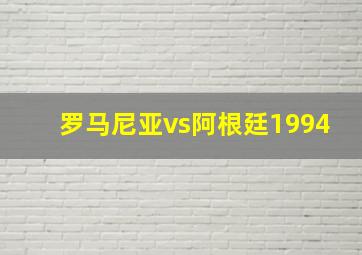 罗马尼亚vs阿根廷1994